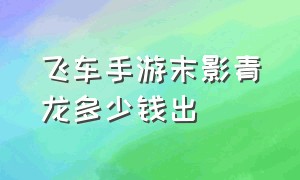 飞车手游末影青龙多少钱出